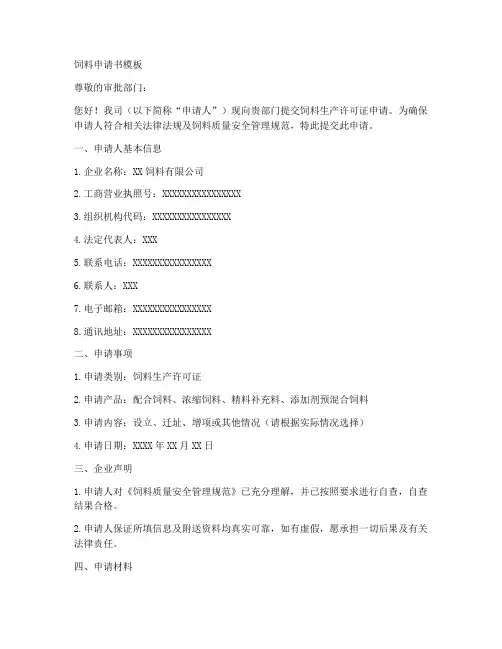 饲料申请书模板

尊敬的审批部门：

您好！我司（以下简称“申请人”）现向贵部门提交饲料生产许可证申请。为确保申请人符合相关法律法规及饲料质量安全管理规范，特此提交此申请。

一、申请人基本信息

1. 企业名称：XX 饲料有限公司

2. 工商营业执照号：XXXXXXXXXXXXXXXX

3. 组织机构代码：XXXXXXXXXXXXXXXX

4. 法定代表人：XXX

5. 联系电话：XXXXXXXXXXXXXXXX

6. 联系人：XXX

7. 电子邮箱：XXXXXXXXXXXXXXXX

8. 通讯地址：XXXXXXXXXXXXXXXX

二、申请事项

1. 申请类别：饲料生产许可证

2. 申请产品：配合饲料、浓缩饲料、精料补充料、添加剂预混合饲料

3. 申请内容：设立、迁址、增项或其他情况（请根据实际情况选择）

4. 申请日期：XXXX 年 XX 月 XX 日

三、企业声明

1. 申请人对《饲料质量安全管理规范》已充分理解，并已按照要求进行自查，自查结果合格。

2. 申请人保证所填信息及附送资料均真实可靠，如有虚假，愿承担一切后果及有关法律责任。

四、申请材料